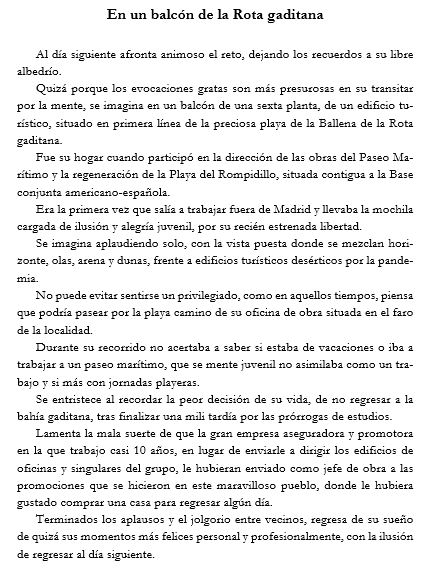 En un balcón de la Rota gaditana

Al día siguiente afronta animoso el reto, dejando los recuerdos a su libre albedrío.

Quizá porque los evocaciones gratas son más presurosas en su transitar por la mente, se imagina en un balcón de una sexta planta, de un edificio turístico, situado en primera línea de la preciosa playa de la Ballena de la Rota gaditana.

Fue su hogar cuando participó en la dirección de las obras del Paseo Marítimo y la regeneración de la Playa del Rompidillo, situada contigua a la Base conjunta americano-española.

Era la primera vez que salía a trabajar fuera de Madrid y llevaba la mochila cargada de ilusión y alegría juvenil, por su recién estrenada libertad.

Se imagina aplaudiendo solo, con la vista puesta donde se mezclan horizonte, olas, arena y dunas, frente a edificios turísticos desérticos por la pandemia.

No puede evitar sentirse un privilegiado, como en aquellos tiempos, piensa que podría pasear por la playa camino de su oficina de obra situada en el faro de la localidad.

Durante su recorrido no acertaba a saber si estaba de vacaciones o iba a trabajar a un paseo marítimo, que se mente juvenil no asimilaba como un trabajo y si más con jornadas playeras.

Se entristece al recordar la peor decisión de su vida, de no regresar a la bahía gaditana, tras finalizar una mili tardía por las prórrogas de estudios.

Lamenta la mala suerte de que la gran empresa aseguradora y promotora en la que trabajo casi 10 años, en lugar de enviarle a dirigir los edificios de oficinas y singulares del grupo, le hubieran enviado como jefe de obra a las promociones que se hicieron en este maravilloso pueblo, donde le hubiera gustado comprar una casa para regresar algún día.

Terminados los aplausos y el jolgorio entre vecinos, regresa de su sueño de quizá sus momentos más felices personal y profesionalmente, con la ilusión de regresar al día siguiente.